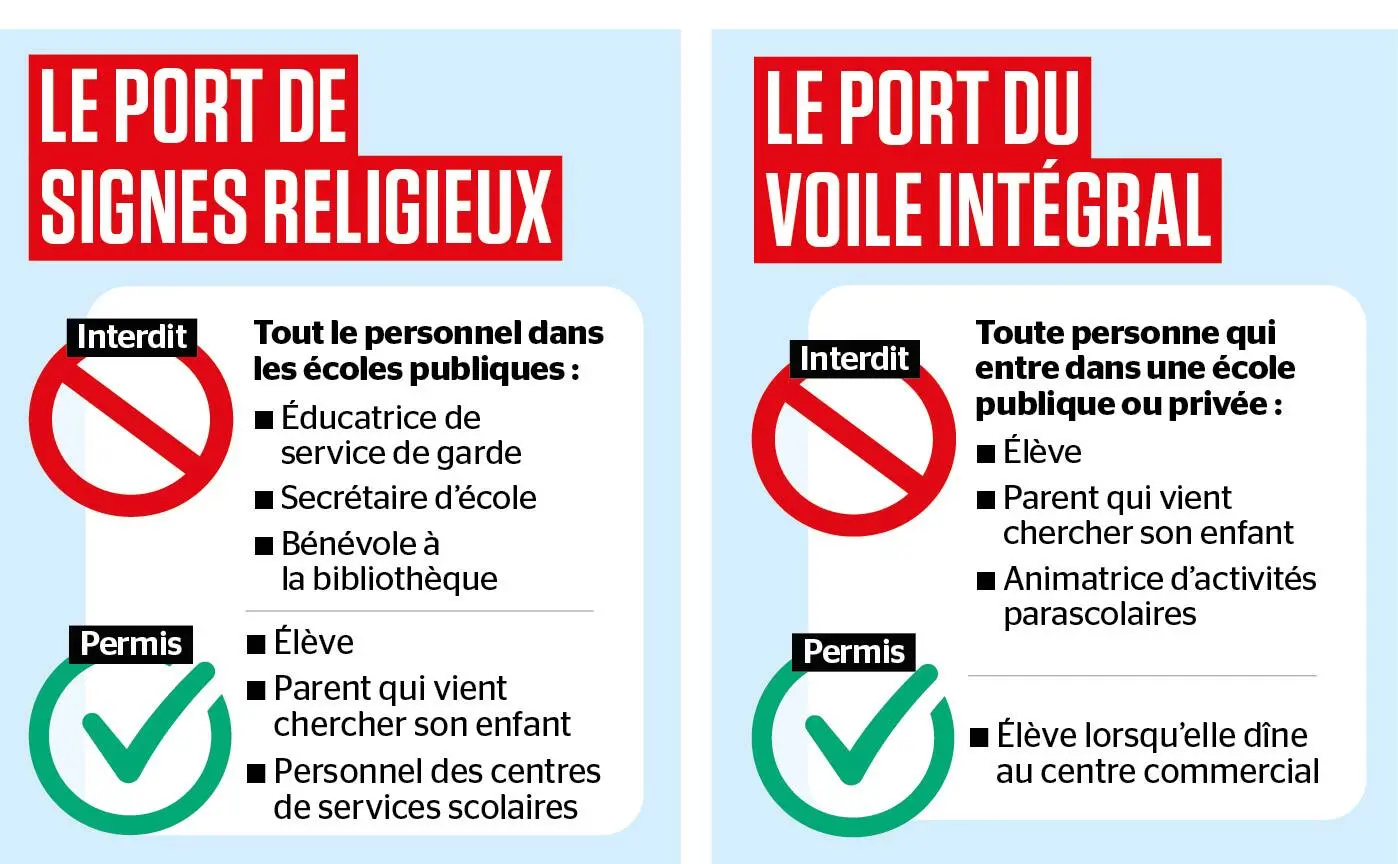 LE PORT DE SIGNES RELIGIEUX

Interdit

Tout le personnel dans les écoles publiques :

■ Éducatrice de service de garde

■ Secrétaire d'école

■ Bénévole à la bibliothèque

Permis

■ Élève

■ Parent qui vient chercher son enfant

■ Personnel des centres de services scolaires

LE PORT DU VOILE INTÉGRAL

Interdit

Toute personne qui entre dans une école publique ou privée :

■ Élève

■ Parent qui vient chercher son enfant

■ Animatrice d'activités parascolaires

Permis

■ Élève lorsqu'elle dîne au centre commercial